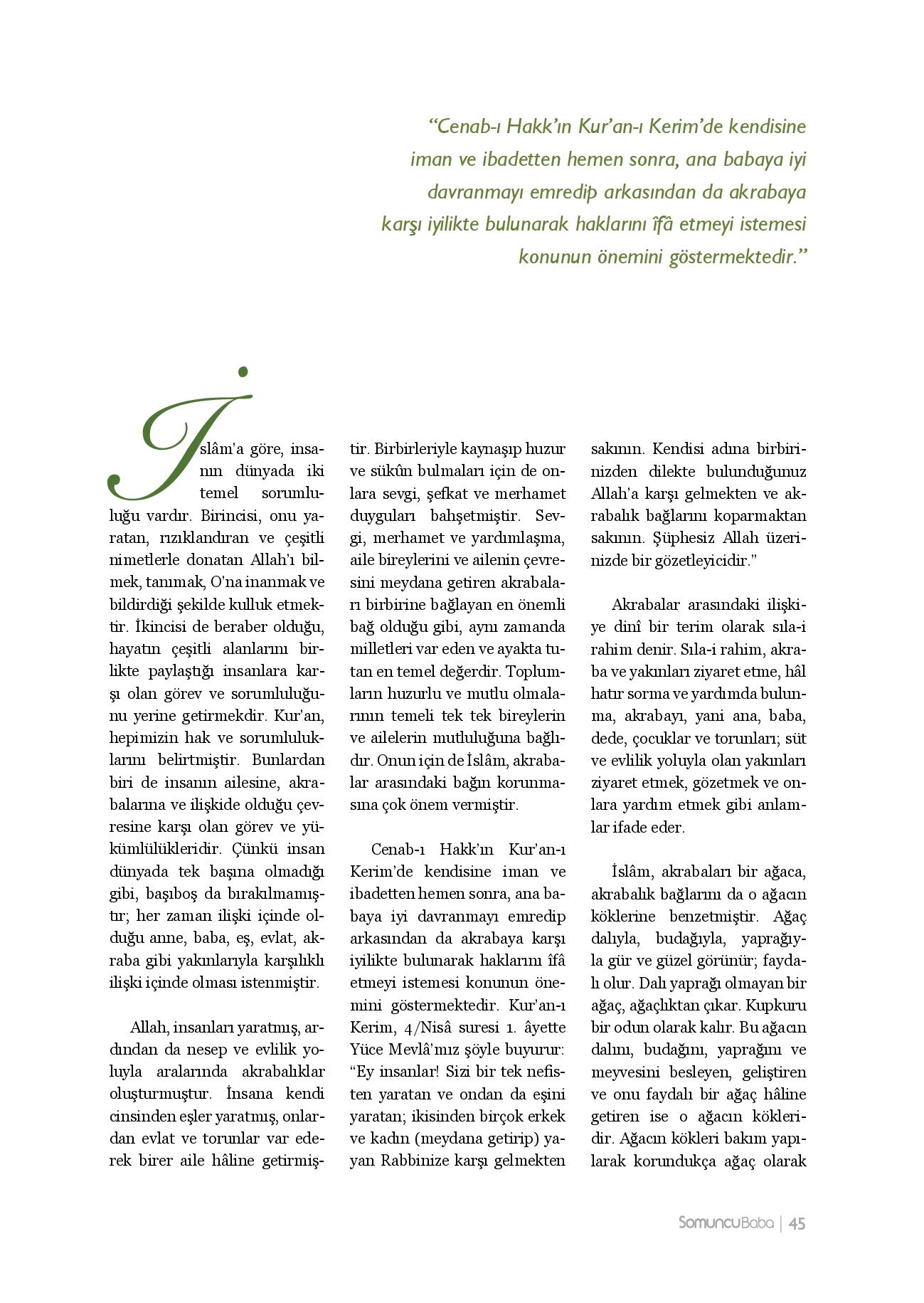 “Cenab-ı Hakk’ın Kur’an-ı Kerim’de kendisine iman ve ibadetten hemen sonra, ana babaya iyi davranmayı emredip arkasından da akrabaya karşı iyilikte bulunarak haklarını îfâ etmeyi istemesi konunun önemini göstermektedir.”

İslâm’a göre, insanın dünyada iki temel sorumluluğu vardır. Birincisi, onu yaratan, rızıklandıran ve çeşitli nimetlerle donatan Allah’ı bilmek, tanımak, O’na inanmak ve bildirdiği şekilde kulluk etmektir. İkincisi de beraber olduğu, hayatın çeşitli alanlarını birlikte paylaştığı insanlara karşı olan görev ve sorumluluğunu yerine getirmekdir. Kur’an, hepimizin hak ve sorumluluklarını belirtmiştir. Bunlardan biri de insanın ailesine, akrabalarına ve ilişkide olduğu çevresine karşı olan görev ve yükümlülükleridir. Çünkü insan dünyada tek başına olmadığı gibi, başıboş da bırakılmamıştır; her zaman ilişki içinde olduğu anne, baba, eş, evlat, akraba gibi yakınlarıyla karşılıklı ilişki içinde olması istenmiştir.

Allah, insanları yaratmış, ardından da nesep ve evlilik yoluyla aralarında akrabalıklar oluşturmuştur. İnsana kendi cinsinden eşler yaratmış, onlardan evlat ve torunlar var ederek birer aile hâline getirmiştir. Birbirleriyle kaynaşıp huzur ve sükûn bulmaları için de onlara sevgi, şefkat ve merhamet duyguları bahşetmiştir. Sevgi, merhamet ve yardımlaşma, aile bireylerini ve ailenin çevresini meydana getiren akrabaları birbirine bağlayan en önemli bağ olduğu gibi, aynı zamanda milletleri var eden ve ayakta tutan en temel değerdir. Toplumların huzurlu ve mutlu olmalarının temeli tek tek bireylerin ve ailelerin mutluluğuna bağlıdır. Onun için de İslâm, akrabalar arasındaki bağın korunmasına çok önem vermiştir.

Cenab-ı Hakk’ın Kur’an-ı Kerim’de kendisine iman ve ibadetten hemen sonra, ana babaya iyi davranmayı emredip arkasından da akrabaya karşı iyilikte bulunarak haklarını îfâ etmeyi istemesi konunun önemini göstermektedir. Kur’an-ı Kerim, 4/Nisâ suresi 1. âyette Yüce Mevlâ’mız şöyle buyurur: “Ey insanlar! Sizi bir tek nefisten yaratan ve ondan da eşini yaratan; ikisinden birçok erkek ve kadın (meydana getirip) yayan Rabbinize karşı gelmekten sakının. Kendisi adına birbirinizden dilekte bulunduğunuz Allah’a karşı gelmekten ve akrabalık bağlarını koparmaktan sakının. Şüphesiz Allah üzerinizde bir gözetleyicidir.”

Akrabalar arasındaki ilişkiye dinî bir terim olarak sıla-i rahim denir. Sıla-i rahim, akraba ve yakınları ziyaret etme, hâl hatır sorma ve yardımda bulunma, akrabayı, yani ana, baba, dede, çocuklar ve torunları; süt ve evlilik yoluyla olan yakınları ziyaret etmek, gözetmek ve onlara yardım etmek gibi anlamlar ifade eder.

İslâm, akrabaları bir ağaca, akrabalık bağlarını da o ağacın köklerine benzetmiştir. Ağaç dalıyla, budağıyla, yaprağıyla gür ve güzel görünür; faydalı olur. Dalı yaprağı olmayan bir ağaç, ağaçlıktan çıkar. Kupkuru bir odun olarak kalır. Bu ağacın dalını, budağını, yaprağını ve meyvesini besleyen, geliştiren ve onu faydalı bir ağaç hâline getiren ise o ağacın kökleridir. Ağacın kökleri bakım yapılarak korundukça ağaç olarak

SomuncuBaba | 45